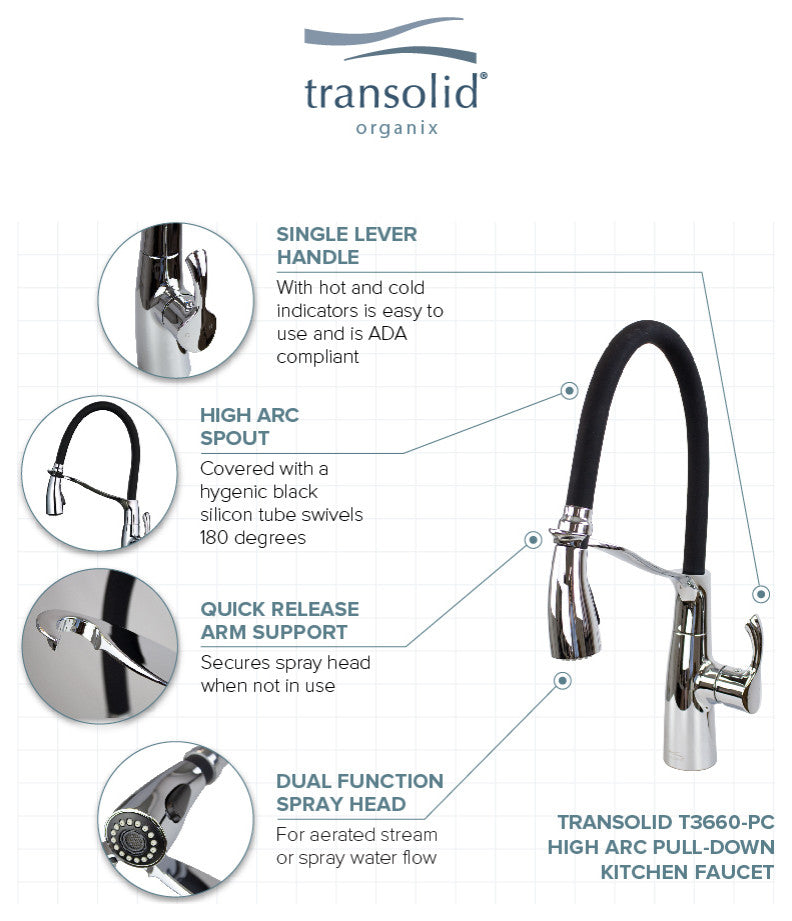 transolid®
organix

SINGLE LEVER HANDLE
With hot and cold indicators is easy to use and is ADA compliant

HIGH ARC SPOUT
Covered with a hygenic black silicon tube swivels 180 degrees

QUICK RELEASE ARM SUPPORT
Secures spray head when not in use

DUAL FUNCTION SPRAY HEAD
For aerated stream or spray water flow

TRANSOLID T3660-PC HIGH ARC PULL-DOWN KITCHEN FAUCET